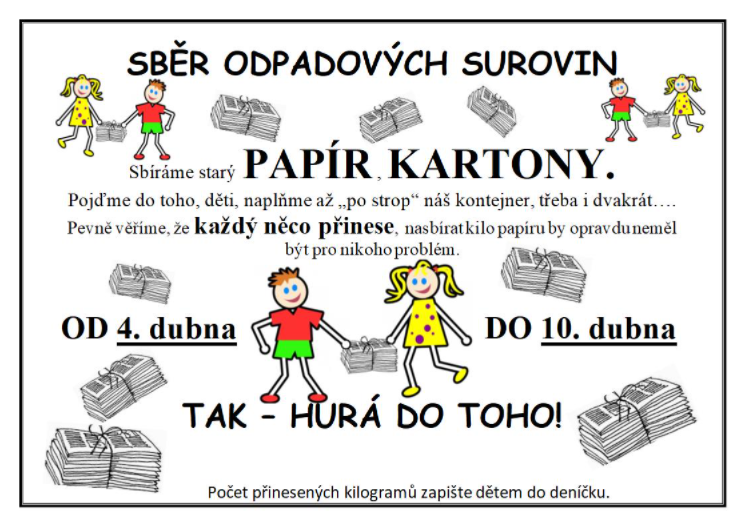 SBĚR ODPADOVÝCH SUROVIN

Sbíráme starý PAPÍR, KARTONY.

Pojďme do toho, děti, naplňme až „po strop“ náš kontejner, třeba i dvakrát….

Pevně věříme, že každý něco přinese, nasbírat kilo papíru by opravdu neměl být pro nikoho problém.

OD 4. dubna

DO 10. dubna

TAK – HURÁ DO TOHO!

Počet přinesených kilogramů zapište dětem do deníčku.